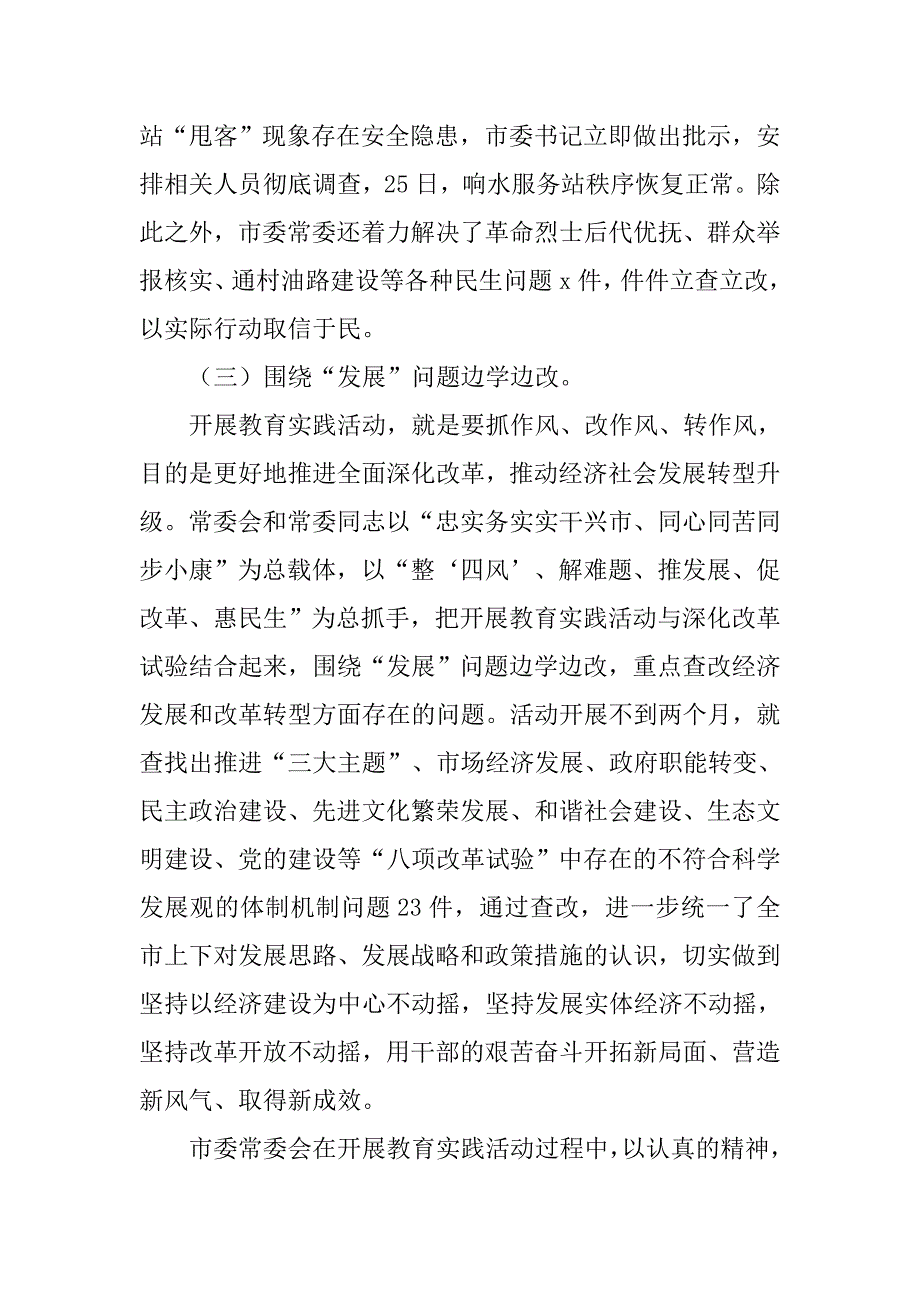 站“甩客”现象存在安全隐患，市委书记立即做出批示，安排相关人员彻底调查，25日，响水服务站秩序恢复正常。除此之外，市委常委还着力解决了革命烈士后代优抚、群众举报核实、通村油路建设等各种民生问题 x 件，件件立查立改，以实际行动取信于民。

（三）围绕“发展”问题边学边改。

开展教育实践活动，就是要抓作风、改作风、转作风，目的是更好地推进全面深化改革，推动经济社会发展转型升级。常委会和常委同志以“忠实务实实干兴市、同心同苦同步小康”为总载体，以“整‘四风’、解难题、推发展、促改革、惠民生”为总抓手，把开展教育实践活动与深化改革试验结合起来，围绕“发展”问题边学边改，重点查改经济发展和改革转型方面存在的问题。活动开展不到两个月，就查找出推进“三大主题”、市场经济发展、政府职能转变、民主政治建设、先进文化繁荣发展、和谐社会建设、生态文明建设、党的建设等“八项改革试验”中存在的不符合科学发展观的体制机制问题 23 件，通过查改，进一步统一了全市上下对发展思路、发展战略和政策措施的认识，切实做到坚持以经济建设为中心不动摇，坚持发展实体经济不动摇，坚持改革开放不动摇，用干部的艰苦奋斗开拓新局面、营造新风气、取得新成效。

市委常委会在开展教育实践活动过程中，以认真的精神，